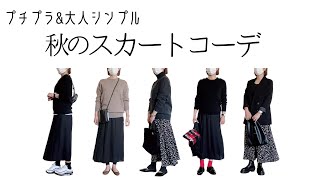 プチプラ&大人シンプル
秋のスカートコーデ